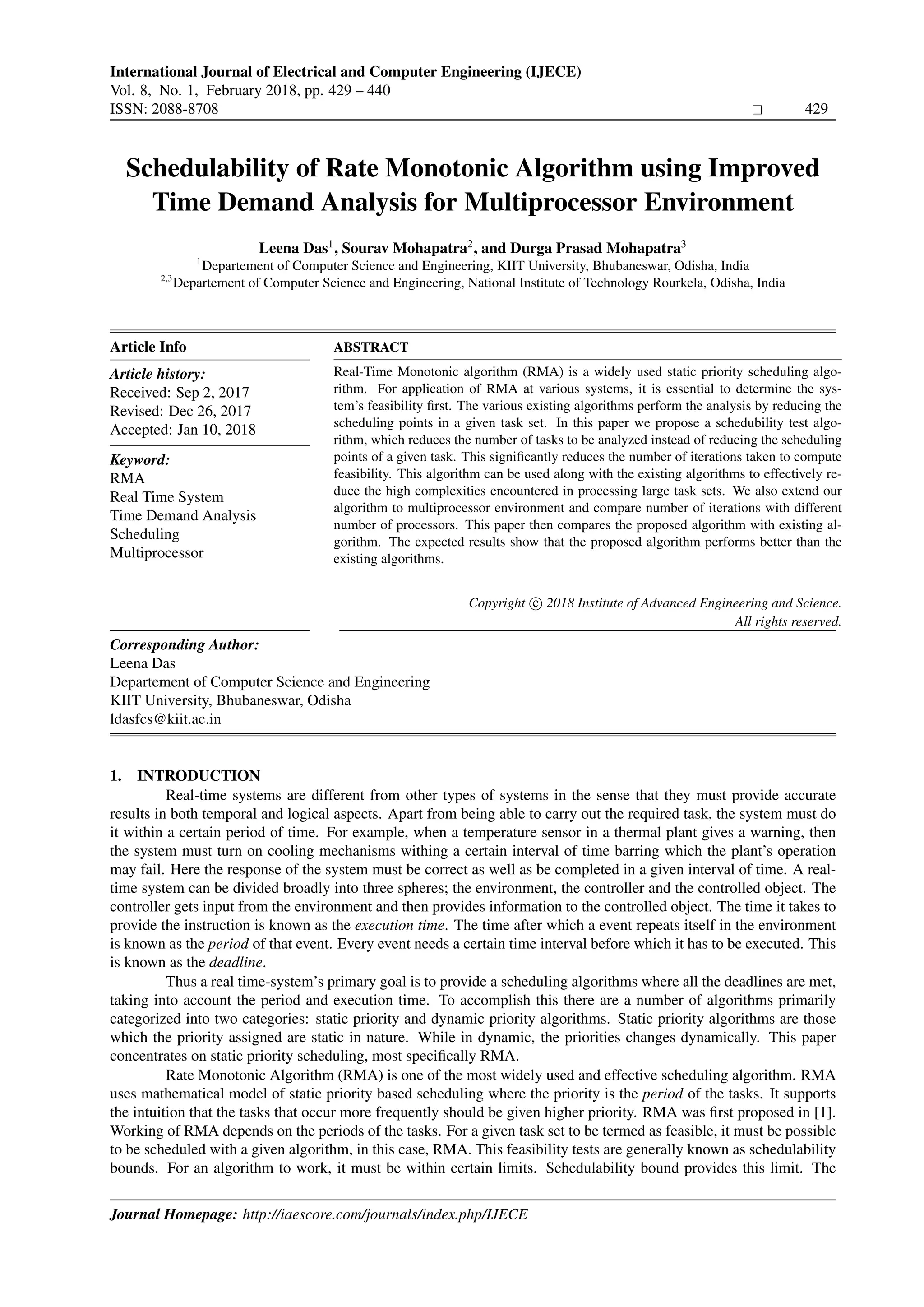 International Journal of Electrical and Computer Engineering (IJECE)
Vol. 8, No. 1, February 2018, pp. 429 – 440
ISSN: 2088-8708 □ 429

Schedulability of Rate Monotonic Algorithm using Improved Time Demand Analysis for Multiprocessor Environment

Leena Das$^1$, Sourav Mohapatra$^2$, and Durga Prasad Mohapatra$^3$
$^1$Departement of Computer Science and Engineering, KIIT University, Bhubaneswar, Odisha, India
$^{2,3}$Departement of Computer Science and Engineering, National Institute of Technology Rourkela, Odisha, India

Article Info

Article history:
Received: Sep 2, 2017
Revised: Dec 26, 2017
Accepted: Jan 10, 2018

Keyword:
RMA
Real Time System
Time Demand Analysis
Scheduling
Multiprocessor

ABSTRACT

Real-Time Monotonic algorithm (RMA) is a widely used static priority scheduling algorithm. For application of RMA at various systems, it is essential to determine the system's feasibility first. The various existing algorithms perform the analysis by reducing the scheduling points in a given task set. In this paper we propose a schedubility test algorithm, which reduces the number of tasks to be analyzed instead of reducing the scheduling points of a given task. This significantly reduces the number of iterations taken to compute feasibility. This algorithm can be used along with the existing algorithms to effectively reduce the high complexities encountered in processing large task sets. We also extend our algorithm to multiprocessor environment and compare number of iterations with different number of processors. This paper then compares the proposed algorithm with existing algorithm. The expected results show that the proposed algorithm performs better than the existing algorithms.

Copyright © 2018 Institute of Advanced Engineering and Science.
All rights reserved.

Corresponding Author:
Leena Das
Departement of Computer Science and Engineering
KIIT University, Bhubaneswar, Odisha
ldasfcs@kiit.ac.in

1. INTRODUCTION

Real-time systems are different from other types of systems in the sense that they must provide accurate results in both temporal and logical aspects. Apart from being able to carry out the required task, the system must do it within a certain period of time. For example, when a temperature sensor in a thermal plant gives a warning, then the system must turn on cooling mechanisms withing a certain interval of time barring which the plant's operation may fail. Here the response of the system must be correct as well as be completed in a given interval of time. A real-time system can be divided broadly into three spheres; the environment, the controller and the controlled object. The controller gets input from the environment and then provides information to the controlled object. The time it takes to provide the instruction is known as the execution time. The time after which a event repeats itself in the environment is known as the period of that event. Every event needs a certain time interval before which it has to be executed. This is known as the deadline.

Thus a real time-system's primary goal is to provide a scheduling algorithms where all the deadlines are met, taking into account the period and execution time. To accomplish this there are a number of algorithms primarily categorized into two categories: static priority and dynamic priority algorithms. Static priority algorithms are those which the priority assigned are static in nature. While in dynamic, the priorities changes dynamically. This paper concentrates on static priority scheduling, most specifically RMA.

Rate Monotonic Algorithm (RMA) is one of the most widely used and effective scheduling algorithm. RMA uses mathematical model of static priority based scheduling where the priority is the period of the tasks. It supports the intuition that the tasks that occur more frequently should be given higher priority. RMA was first proposed in [1]. Working of RMA depends on the periods of the tasks. For a given task set to be termed as feasible, it must be possible to be scheduled with a given algorithm, in this case, RMA. This feasibility tests are generally known as schedulability bounds. For an algorithm to work, it must be within certain limits. Schedulability bound provides this limit. The

Journal Homepage: http://iaescore.com/journals/index.php/IJECE